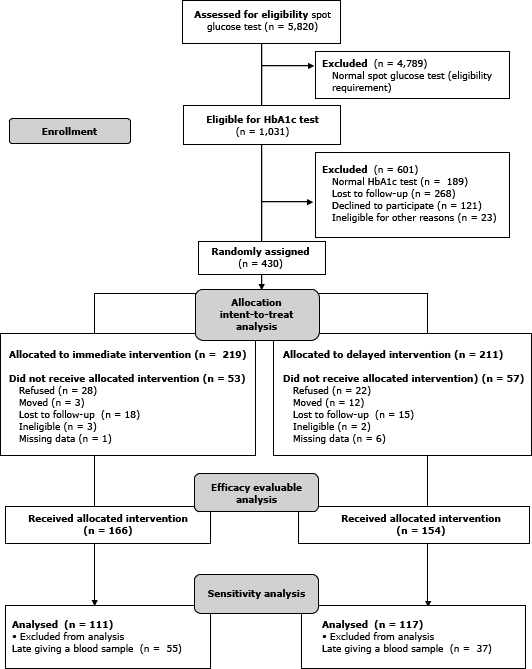 Assessed for eligibility spot glucose test (n = 5,820)

Excluded (n = 4,789)
Normal spot glucose test (eligibility requirement)

Enrollment

Eligible for HbA1c test
(n = 1,031)

Excluded (n = 601)
Normal HbA1c test (n = 189)
Lost to follow-up (n = 268)
Declined to participate (n = 121)
Ineligible for other reasons (n = 23)

Randomly assigned
(n = 430)

Allocation
intent-to-treat
analysis

Allocated to immediate intervention (n = 219)

Did not receive allocated intervention (n = 53)
Refused (n = 28)
Moved (n = 3)
Lost to follow-up (n = 18)
Ineligible (n = 3)
Missing data (n = 1)

Allocated to delayed intervention (n = 211)

Did not receive allocated intervention) (n = 57)
Refused (n = 22)
Moved (n = 12)
Lost to follow-up (n = 15)
Ineligible (n = 2)
Missing data (n = 6)

Efficacy evaluable
analysis

Received allocated intervention
(n = 166)

Received allocated intervention
(n = 154)

Sensitivity analysis

Analysed (n = 111)
• Excluded from analysis
Late giving a blood sample (n = 55)

Analysed (n = 117)
• Excluded from analysis
Late giving a blood sample (n = 37)